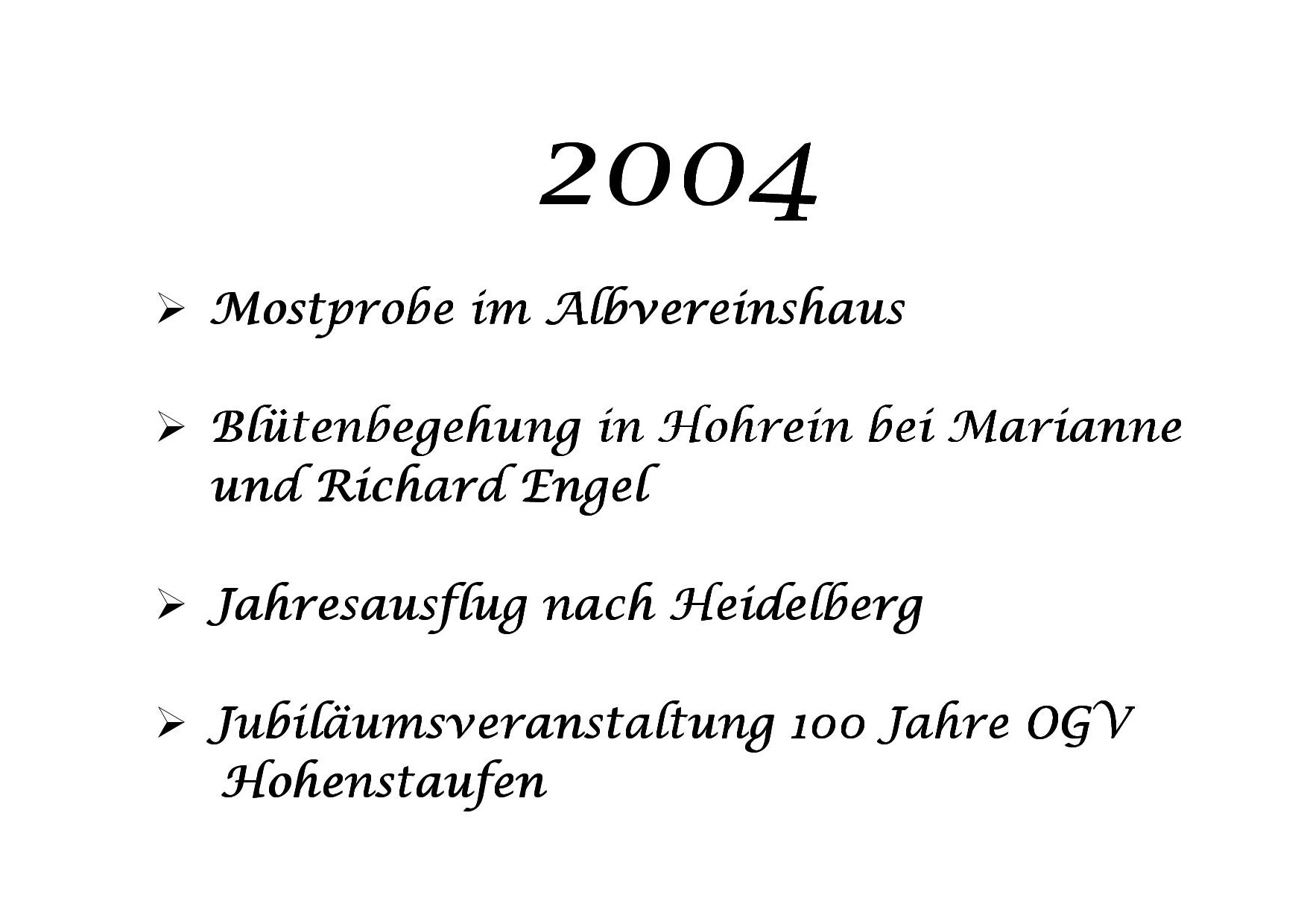 2004

➢ Mostprobe im Albvereinshaus

➢ Blütenbegehung in Hohrein bei Marianne und Richard Engel

➢ Jahresausflug nach Heidelberg

➢ Jubiläumsveranstaltung 100 Jahre OGV Hohenstaufen